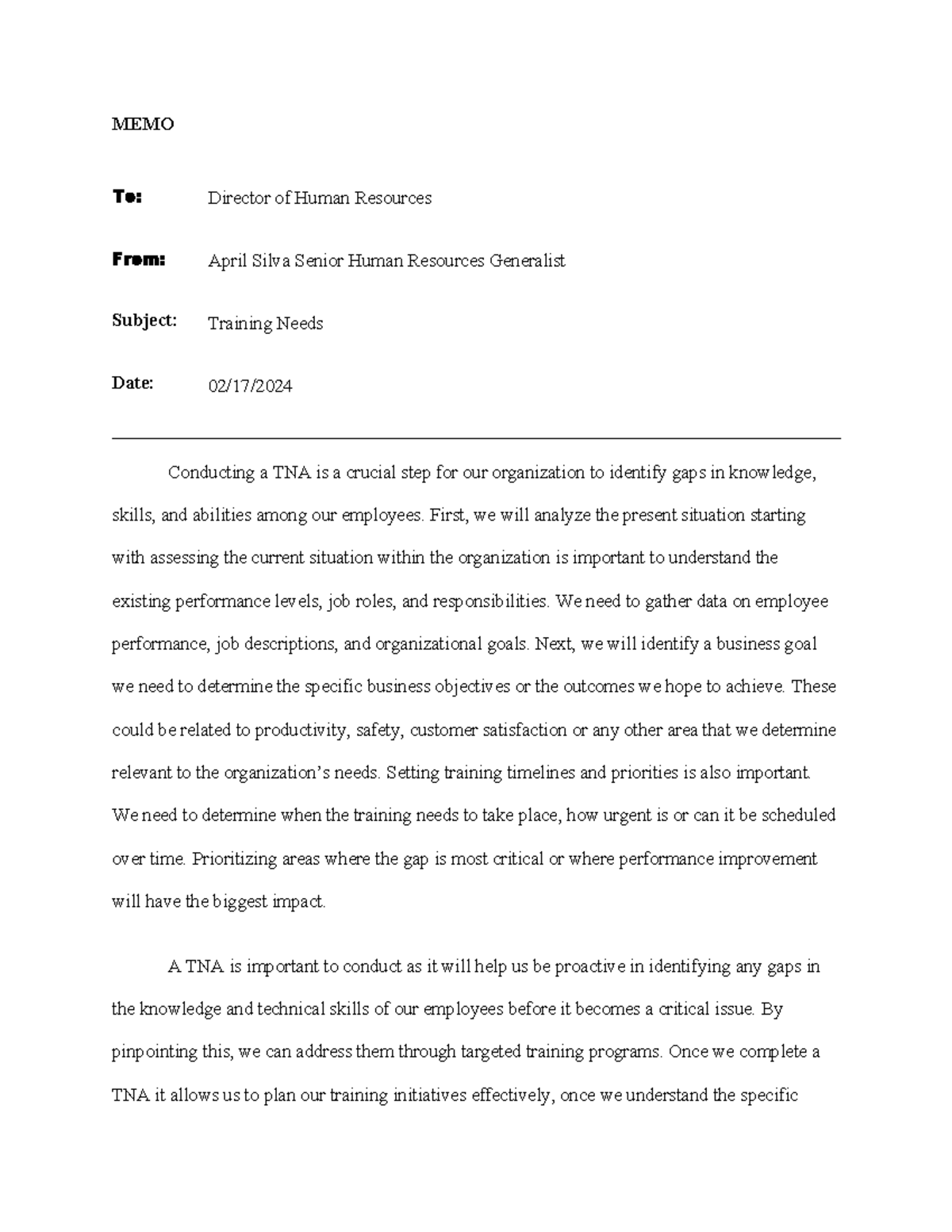 MEMO

To: Director of Human Resources

From: April Silva Senior Human Resources Generalist

Subject: Training Needs

Date: 02/17/2024

Conducting a TNA is a crucial step for our organization to identify gaps in knowledge, skills, and abilities among our employees. First, we will analyze the present situation starting with assessing the current situation within the organization is important to understand the existing performance levels, job roles, and responsibilities. We need to gather data on employee performance, job descriptions, and organizational goals. Next, we will identify a business goal we need to determine the specific business objectives or the outcomes we hope to achieve. These could be related to productivity, safety, customer satisfaction or any other area that we determine relevant to the organization's needs. Setting training timelines and priorities is also important. We need to determine when the training needs to take place, how urgent is or can it be scheduled over time. Prioritizing areas where the gap is most critical or where performance improvement will have the biggest impact.

A TNA is important to conduct as it will help us be proactive in identifying any gaps in the knowledge and technical skills of our employees before it becomes a critical issue. By pinpointing this, we can address them through targeted training programs. Once we complete a TNA it allows us to plan our training initiatives effectively, once we understand the specific